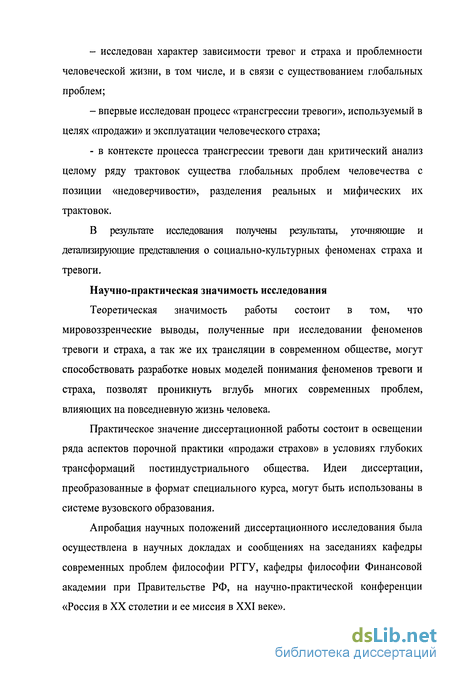 – исследован характер зависимости тревог и страха и проблемности человеческой жизни, в том числе, и в связи с существованием глобальных проблем;

– впервые исследован процесс «трансгрессии тревоги», используемый в целях «продажи» и эксплуатации человеческого страха;

- в контексте процесса трансгрессии тревоги дан критический анализ целому ряду трактовок существа глобальных проблем человечества с позиции «недоверчивости», разделения реальных и мифических их трактовок.

В результате исследования получены результаты, уточняющие и детализирующие представления о социально-культурных феноменах страха и тревоги.

Научно-практическая значимость исследования

Теоретическая значимость работы состоит в том, что мировоззренческие выводы, полученные при исследовании феноменов тревоги и страха, а так же их трансляции в современном обществе, могут способствовать разработке новых моделей понимания феноменов тревоги и страха, позволят проникнуть вглубь многих современных проблем, влияющих на повседневную жизнь человека.

Практическое значение диссертационной работы состоит в освещении ряда аспектов порочной практики «продажи страхов» в условиях глубоких трансформаций постиндустриального общества. Идеи диссертации, преобразованные в формат специального курса, могут быть использованы в системе вузовского образования.

Апробация научных положений диссертационного исследования была осуществлена в научных докладах и сообщениях на заседаниях кафедры современных проблем философии РГГУ, кафедры философии Финансовой академии при Правительстве РФ, на научно-практической конференции «Россия в XX столетии и ее миссия в XXI веке».

dsLib.net
библиотека диссертаций